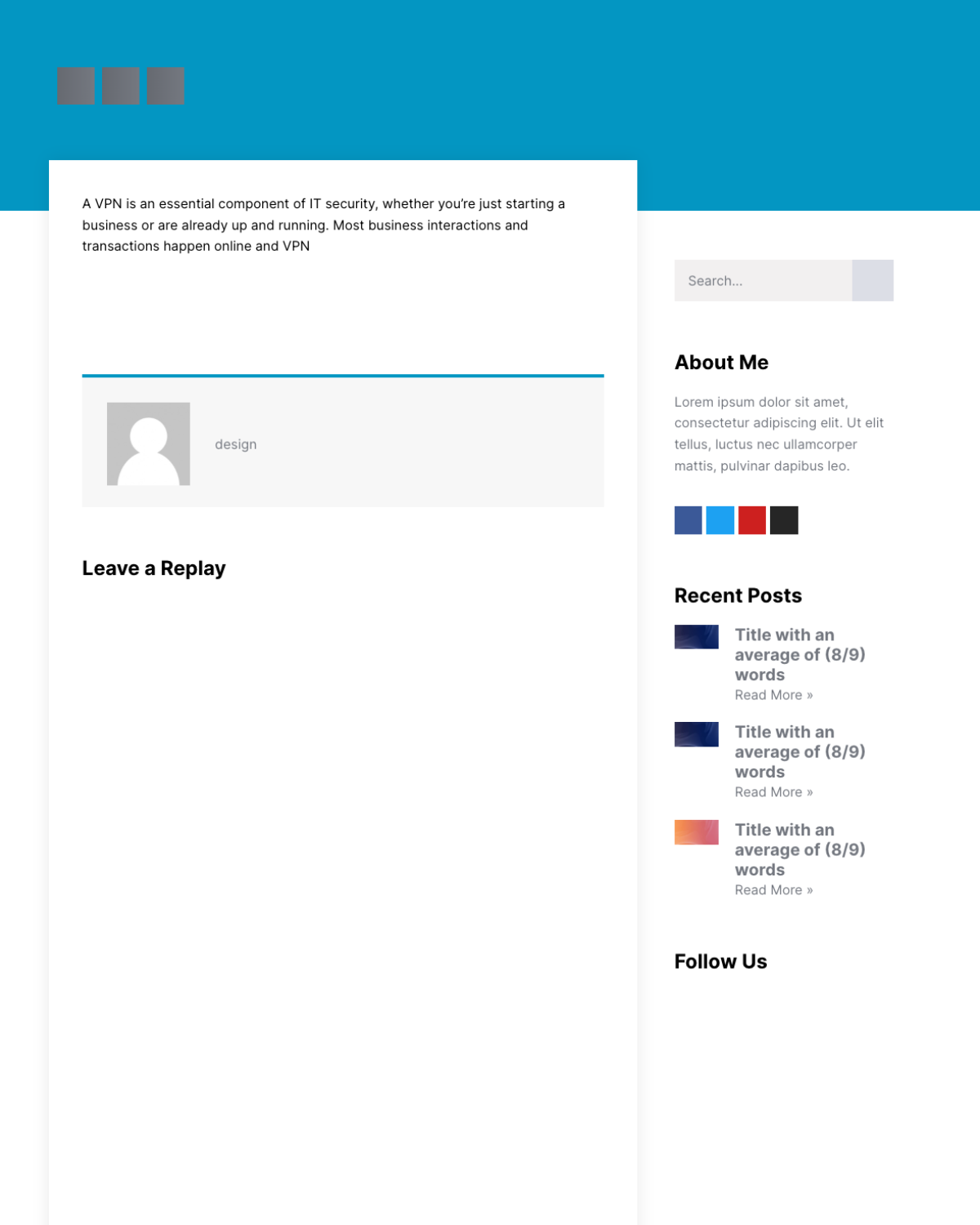 A VPN is an essential component of IT security, whether you're just starting a business or are already up and running. Most business interactions and transactions happen online and VPN

design

Leave a Replay

Search...

About Me

Lorem ipsum dolor sit amet, consectetur adipiscing elit. Ut elit tellus, luctus nec ullamcorper mattis, pulvinar dapibus leo.

Recent Posts

Title with an average of (8/9) words
Read More »

Title with an average of (8/9) words
Read More »

Title with an average of (8/9) words
Read More »

Follow Us